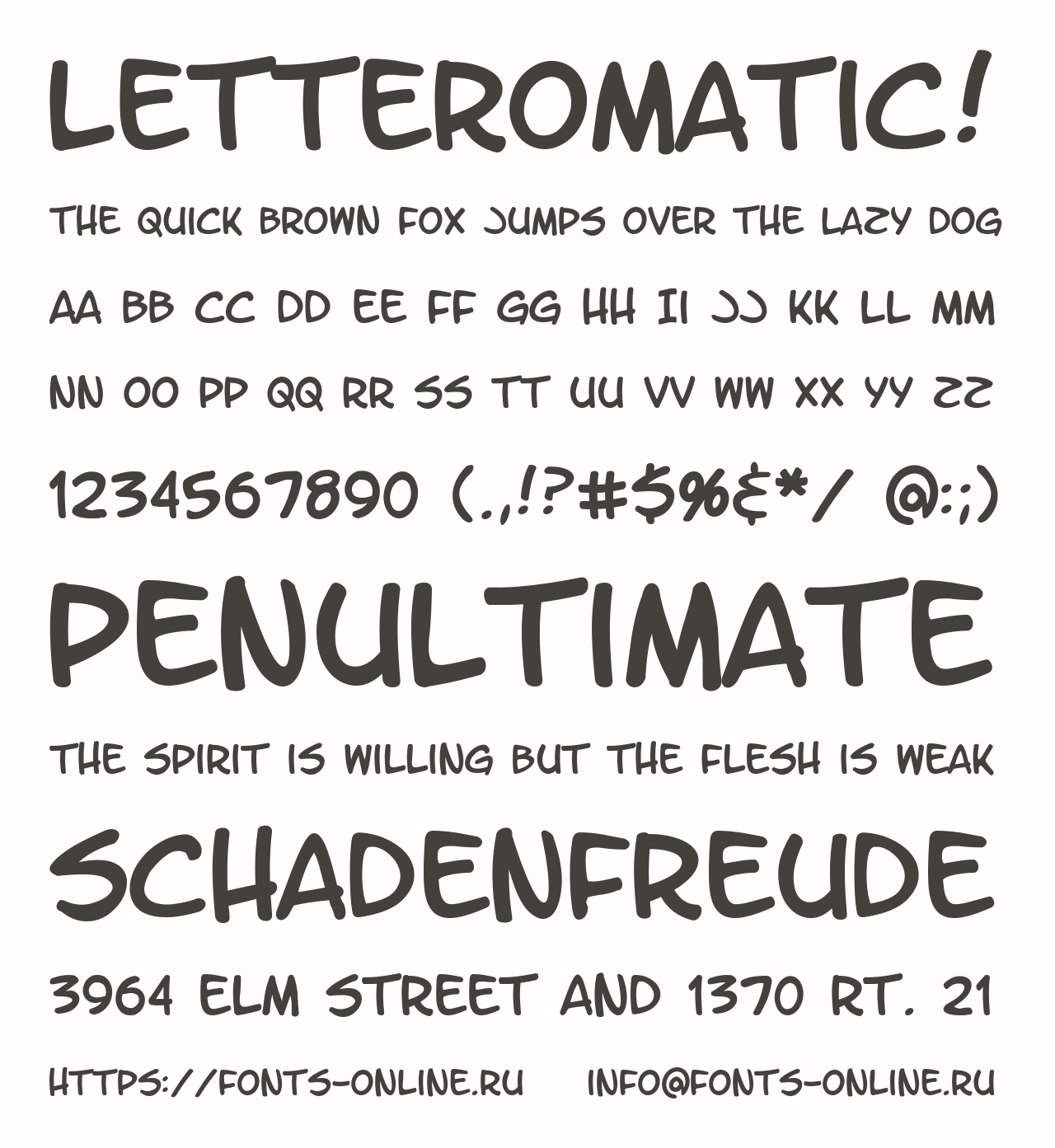 LETTEROMATIC!

THE QUICK BROWN FOX JUMPS OVER THE LAZY DOG

AA BB CC DD EE FF GG HH II JJ KK LL MM

NN OO PP QQ RR SS TT UU VV WW XX YY ZZ

1234567890 (.,!?#$%&*/ @:;)

PENULTIMATE

THE SPIRIT IS WILLING BUT THE FLESH IS WEAK

SCHADENFREUDE

3964 ELM STREET AND 1370 RT. 21

HTTPS://FONTS-ONLINE.RU INFO@FONTS-ONLINE.RU